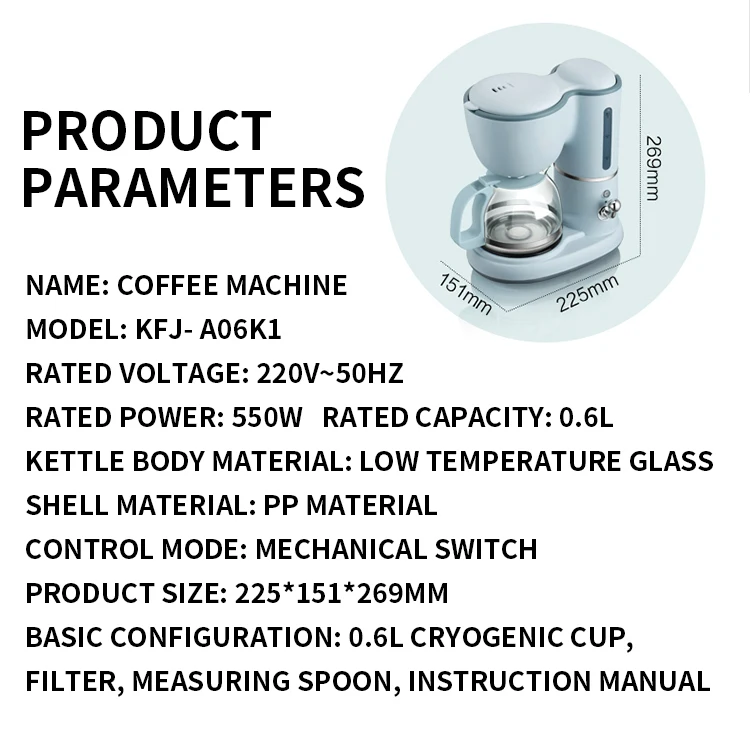 PRODUCT PARAMETERS

269mm

151mm

225mm

NAME: COFFEE MACHINE

MODEL: KFJ- A06K1

RATED VOLTAGE: 220V~50HZ

RATED POWER: 550W RATED CAPACITY: 0.6L

KETTLE BODY MATERIAL: LOW TEMPERATURE GLASS

SHELL MATERIAL: PP MATERIAL

CONTROL MODE: MECHANICAL SWITCH

PRODUCT SIZE: 225*151*269MM

BASIC CONFIGURATION: 0.6L CRYOGENIC CUP, FILTER, MEASURING SPOON, INSTRUCTION MANUAL